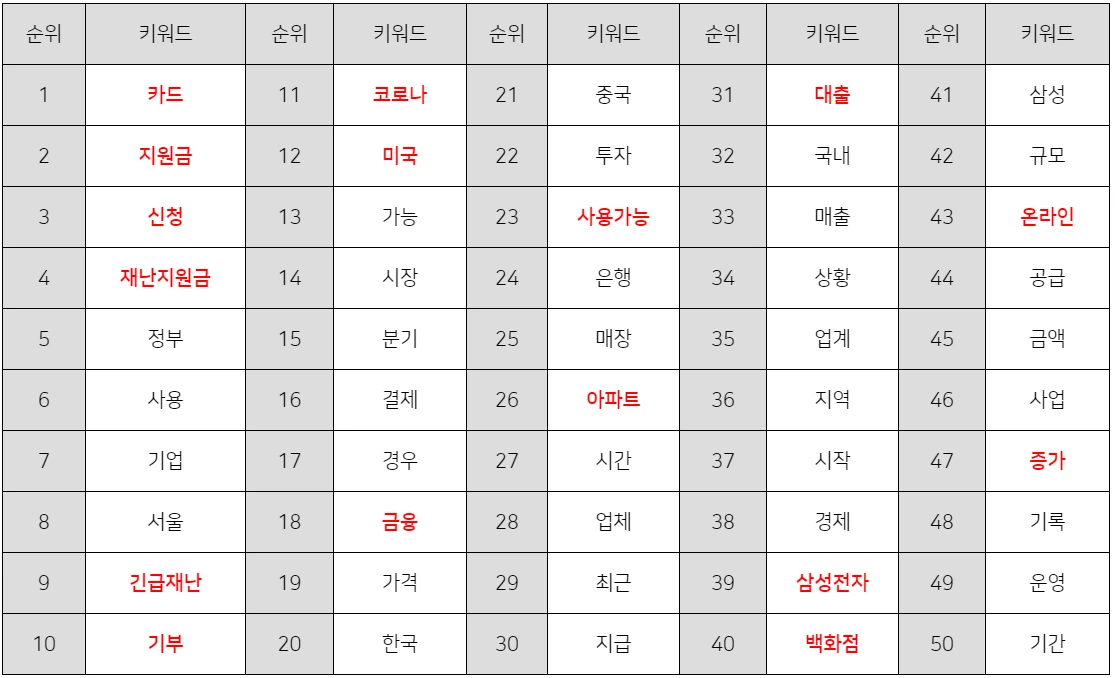 | 순위 | 키워드 | 순위 | 키워드 | 순위 | 키워드 | 순위 | 키워드 | 순위 | 키워드 |
|---|---|---|---|---|---|---|---|---|---|
| 1 | 카드 | 11 | 코로나 | 21 | 중국 | 31 | 대출 | 41 | 삼성 |
| 2 | 지원금 | 12 | 미국 | 22 | 투자 | 32 | 국내 | 42 | 규모 |
| 3 | 신청 | 13 | 가능 | 23 | 사용가능 | 33 | 매출 | 43 | 온라인 |
| 4 | 재난지원금 | 14 | 시장 | 24 | 은행 | 34 | 상황 | 44 | 공급 |
| 5 | 정부 | 15 | 분기 | 25 | 매장 | 35 | 업계 | 45 | 금액 |
| 6 | 사용 | 16 | 결제 | 26 | 아파트 | 36 | 지역 | 46 | 사업 |
| 7 | 기업 | 17 | 경우 | 27 | 시간 | 37 | 시작 | 47 | 증가 |
| 8 | 서울 | 18 | 금융 | 28 | 업체 | 38 | 경제 | 48 | 기록 |
| 9 | 긴급재난 | 19 | 가격 | 29 | 최근 | 39 | 삼성전자 | 49 | 운영 |
| 10 | 기부 | 20 | 한국 | 30 | 지급 | 40 | 백화점 | 50 | 기간 |